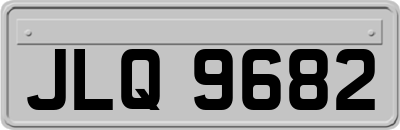 JLQ 9682